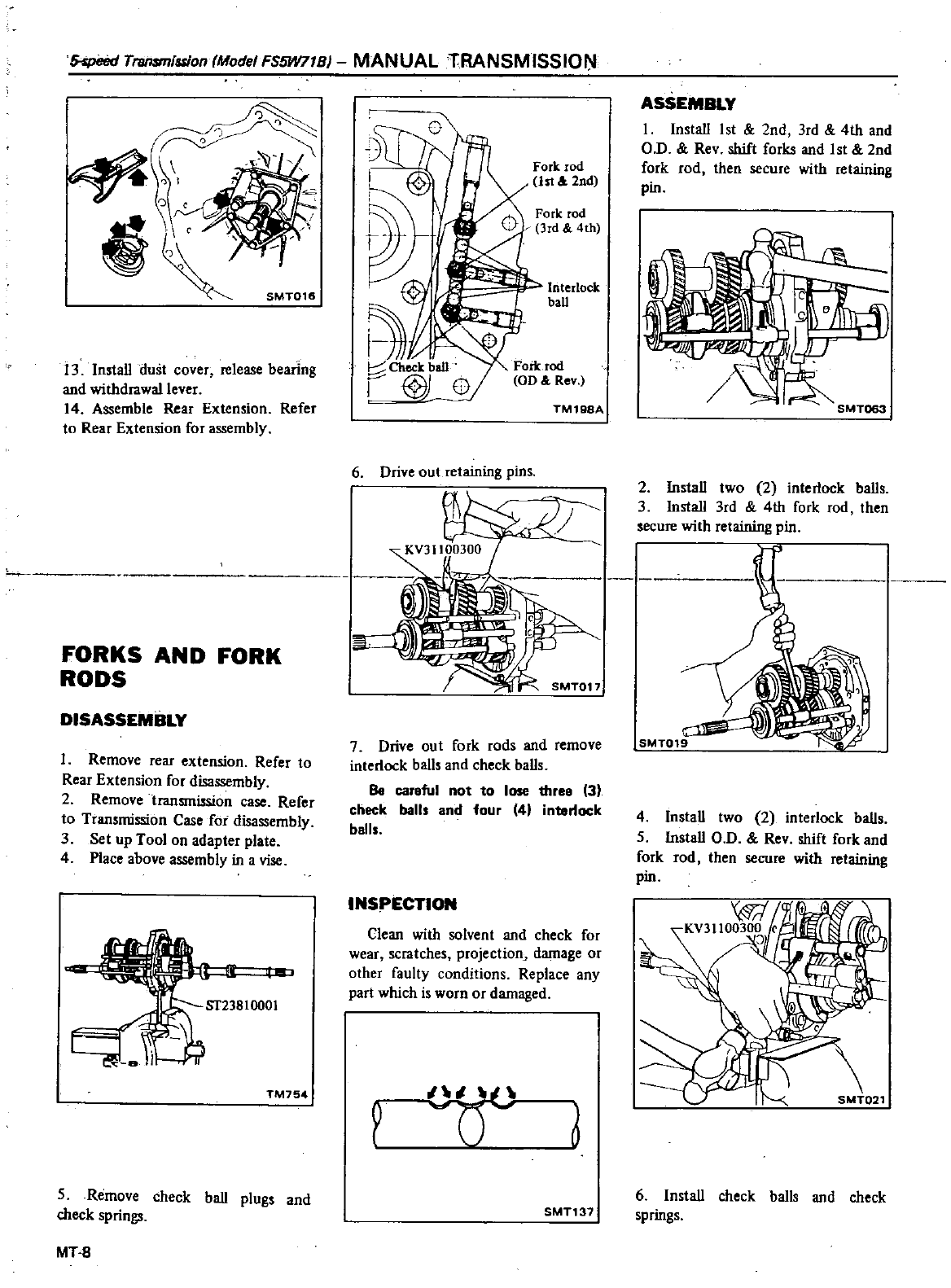 5-speed Transmission (Model FS5W71B) – MANUAL TRANSMISSION

SMT016

13. Install dust cover, release bearing and withdrawal lever.
14. Assemble Rear Extension. Refer to Rear Extension for assembly.

FORKS AND FORK RODS

DISASSEMBLY

1. Remove rear extension. Refer to Rear Extension for disassembly.
2. Remove transmission case. Refer to Transmission Case for disassembly.
3. Set up Tool on adapter plate.
4. Place above assembly in a vise.

ST23810001

TM754

5. Remove check ball plugs and check springs.

Fork rod (1st & 2nd)

Fork rod (3rd & 4th)

Interlock ball

Check ball

Fork rod (OD & Rev.)

TM198A

6. Drive out retaining pins.

KV31100300

SMT017

7. Drive out fork rods and remove interlock balls and check balls.

Be careful not to lose three (3) check balls and four (4) interlock balls.

INSPECTION

Clean with solvent and check for wear, scratches, projection, damage or other faulty conditions. Replace any part which is worn or damaged.

SMT137

ASSEMBLY

1. Install 1st & 2nd, 3rd & 4th and O.D. & Rev. shift forks and 1st & 2nd fork rod, then secure with retaining pin.

SMT063

2. Install two (2) interlock balls.
3. Install 3rd & 4th fork rod, then secure with retaining pin.

SMT019

4. Install two (2) interlock balls.
5. Install O.D. & Rev. shift fork and fork rod, then secure with retaining pin.

KV31100300

SMT021

6. Install check balls and check springs.

MT-8